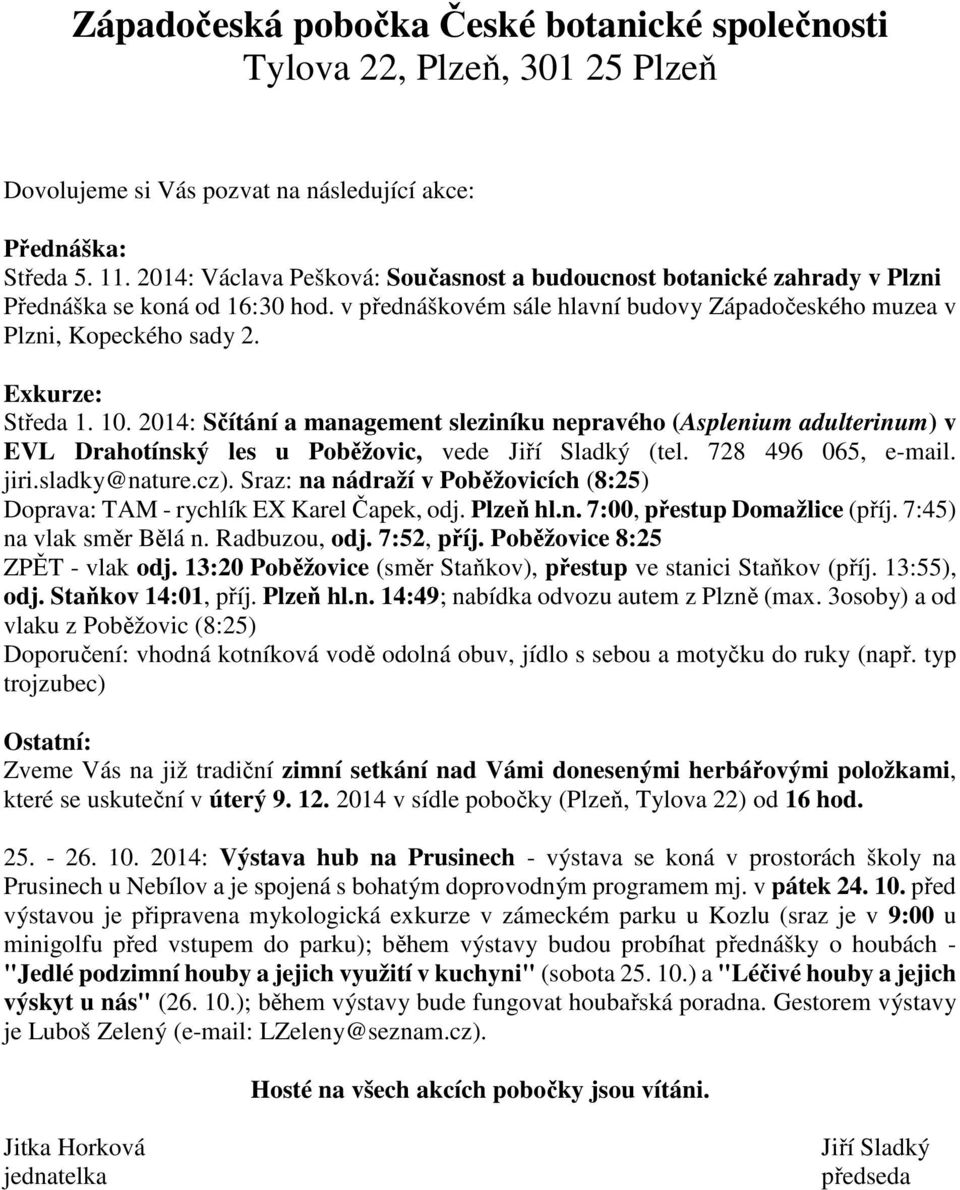 Západočeská pobočka České botanické společnosti
Tylova 22, Plzeň, 301 25 Plzeň

Dovolujeme si Vás pozvat na následující akce:

Přednáška:
Středa 5. 11. 2014: Václava Pešková: Současnost a budoucnost botanické zahrady v Plzni
Přednáška se koná od 16:30 hod. v přednáškovém sále hlavní budovy Západočeského muzea v Plzni, Kopeckého sady 2.

Exkurze:
Středa 1. 10. 2014: Sčítání a management sleziníku nepravého (Asplenium adulterinum) v EVL Drahotínský les u Poběžovic, vede Jiří Sladký (tel. 728 496 065, e-mail. jiri.sladky@nature.cz). Sraz: na nádraží v Poběžovicích (8:25)
Doprava: TAM - rychlík EX Karel Čapek, odj. Plzeň hl.n. 7:00, přestup Domažlice (příj. 7:45) na vlak směr Bělá n. Radbuzou, odj. 7:52, příj. Poběžovice 8:25
ZPĚT - vlak odj. 13:20 Poběžovice (směr Staňkov), přestup ve stanici Staňkov (příj. 13:55), odj. Staňkov 14:01, příj. Plzeň hl.n. 14:49; nabídka odvozu autem z Plzně (max. 3osoby) a od vlaku z Poběžovic (8:25)
Doporučení: vhodná kotníková vodě odolná obuv, jídlo s sebou a motyčku do ruky (např. typ trojzubec)

Ostatní:
Zveme Vás na již tradiční zimní setkání nad Vámi donesenými herbářovými položkami, které se uskuteční v úterý 9. 12. 2014 v sídle pobočky (Plzeň, Tylova 22) od 16 hod.

25. - 26. 10. 2014: Výstava hub na Prusinech - výstava se koná v prostorách školy na Prusinech u Nebílov a je spojená s bohatým doprovodným programem mj. v pátek 24. 10. před výstavou je připravena mykologická exkurze v zámeckém parku u Kozlu (sraz je v 9:00 u minigolfu před vstupem do parku); během výstavy budou probíhat přednášky o houbách - "Jedlé podzimní houby a jejich využití v kuchyni" (sobota 25. 10.) a "Léčivé houby a jejich výskyt u nás" (26. 10.); během výstavy bude fungovat houbařská poradna. Gestorem výstavy je Luboš Zelený (e-mail: LZeleny@seznam.cz).

Hosté na všech akcích pobočky jsou vítáni.

Jitka Horková
jednatelka

Jiří Sladký
předseda